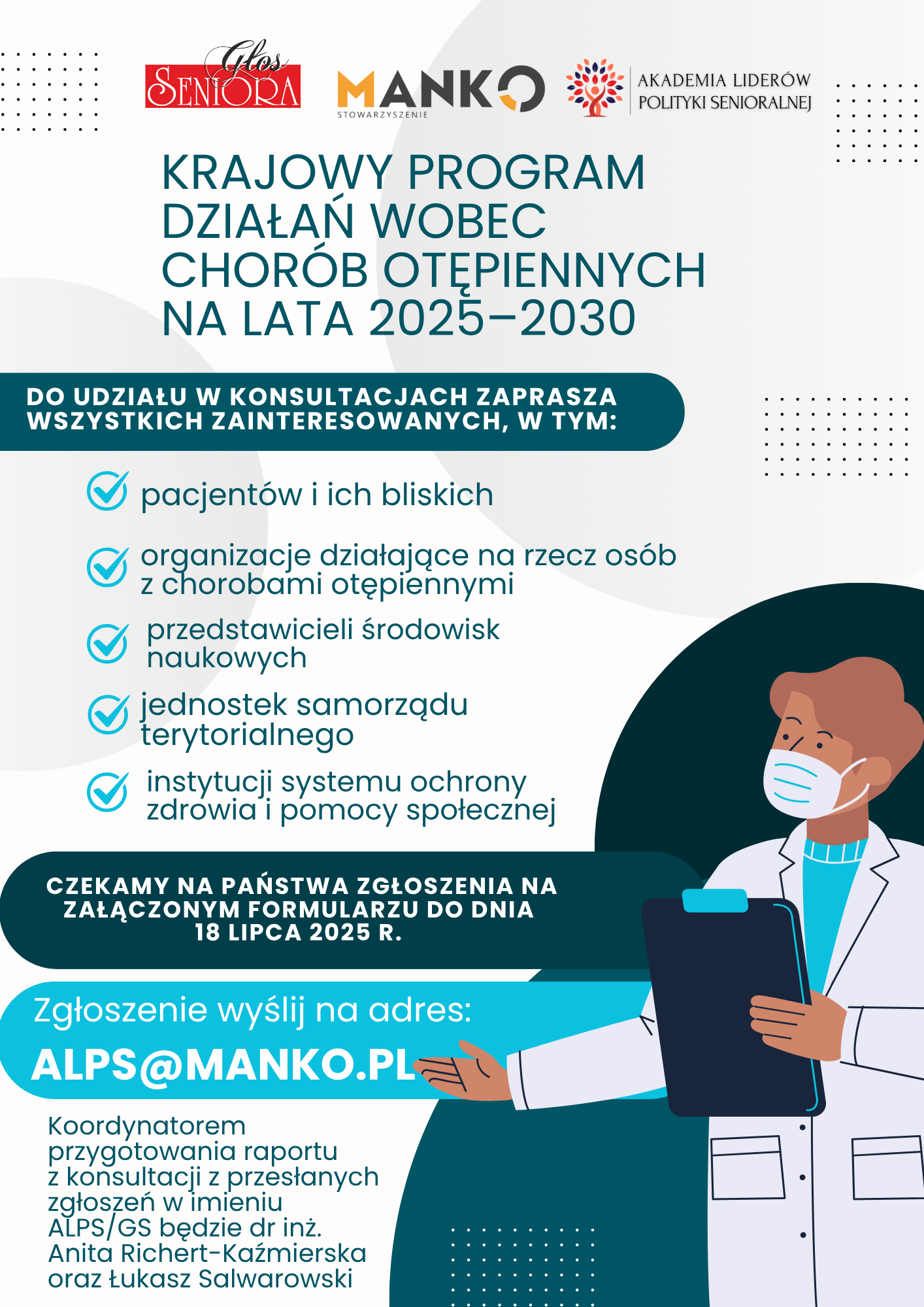 Głos SENIORA

MANKO
STOWARZYSZENIE

AKADEMIA LIDERÓW POLITYKI SENIORALNEJ

KRAJOWY PROGRAM DZIAŁAŃ WOBEC CHORÓB OTĘPIENNYCH NA LATA 2025–2030

DO UDZIAŁU W KONSULTACJACH ZAPRASZA WSZYSTKICH ZAINTERESOWANYCH, W TYM:

pacjentów i ich bliskich

organizacje działające na rzecz osób z chorobami otępiennymi

przedstawicieli środowisk naukowych

jednostek samorządu terytorialnego

instytucji systemu ochrony zdrowia i pomocy społecznej

CZEKAMY NA PAŃSTWA ZGŁOSZENIA NA ZAŁĄCZONYM FORMULARZU DO DNIA 18 LIPCA 2025 R.

Zgłoszenie wyślij na adres:
ALPS@MANKO.PL

Koordynatorem przygotowania raportu z konsultacji z przesłanych zgłoszeń w imieniu ALPS/GS będzie dr inż. Anita Richert-Kaźmierska oraz Łukasz Salwarowski